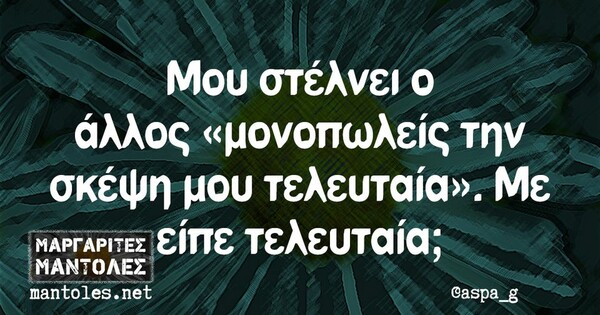 Μου στέλνει ο άλλος «μονοπωλείς την σκέψη μου τελευταία». Με είπε τελευταία;

ΜΑΡΓΑΡΙΤΕΣ ΜΑΝΤΟΛΕΣ
mantoles.net

@aspa_g